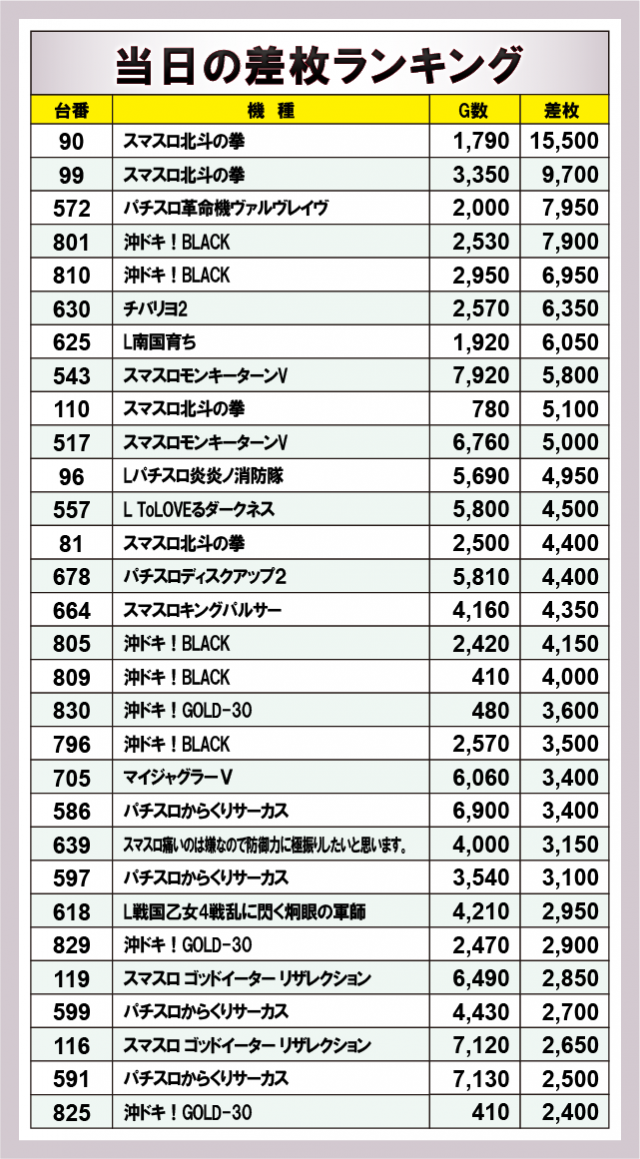 当日の差枚ランキング

| 台番 | 機種 | G数 | 差枚 |
|---|---|---|---|
| 90 | スマスロ北斗の拳 | 1,790 | 15,500 |
| 99 | スマスロ北斗の拳 | 3,350 | 9,700 |
| 572 | パチスロ革命機ヴァルヴレイヴ | 2,000 | 7,950 |
| 801 | 沖ドキ！BLACK | 2,530 | 7,900 |
| 810 | 沖ドキ！BLACK | 2,950 | 6,950 |
| 630 | チバリヨ2 | 2,570 | 6,350 |
| 625 | L南国育ち | 1,920 | 6,050 |
| 543 | スマスロモンキーターンV | 7,920 | 5,800 |
| 110 | スマスロ北斗の拳 | 780 | 5,100 |
| 517 | スマスロモンキーターンV | 6,760 | 5,000 |
| 96 | Lパチスロ炎炎ノ消防隊 | 5,690 | 4,950 |
| 557 | L ToLOVEるダークネス | 5,800 | 4,500 |
| 81 | スマスロ北斗の拳 | 2,500 | 4,400 |
| 678 | パチスロディスクアップ2 | 5,810 | 4,400 |
| 664 | スマスロキングパルサー | 4,160 | 4,350 |
| 805 | 沖ドキ！BLACK | 2,420 | 4,150 |
| 809 | 沖ドキ！BLACK | 410 | 4,000 |
| 830 | 沖ドキ！GOLD-30 | 480 | 3,600 |
| 796 | 沖ドキ！BLACK | 2,570 | 3,500 |
| 705 | マイジャグラーV | 6,060 | 3,400 |
| 586 | パチスロからくりサーカス | 6,900 | 3,400 |
| 639 | スマスロ痛いのは嫌なので防御力に極振りしたいと思います。 | 4,000 | 3,150 |
| 597 | パチスロからくりサーカス | 3,540 | 3,100 |
| 618 | L戦国乙女4戦乱に閃く炯眼の軍師 | 4,210 | 2,950 |
| 829 | 沖ドキ！GOLD-30 | 2,470 | 2,900 |
| 119 | スマスロ ゴッドイーター リザレクション | 6,490 | 2,850 |
| 599 | パチスロからくりサーカス | 4,430 | 2,700 |
| 116 | スマスロ ゴッドイーター リザレクション | 7,120 | 2,650 |
| 591 | パチスロからくりサーカス | 7,130 | 2,500 |
| 825 | 沖ドキ！GOLD-30 | 410 | 2,400 |